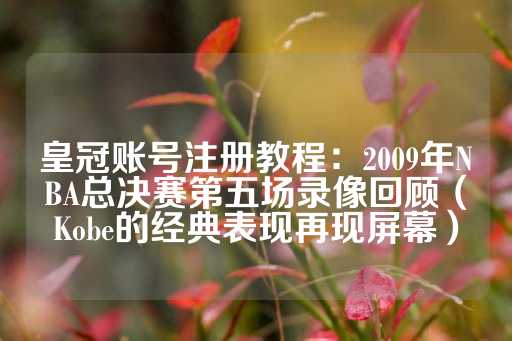 皇冠账号注册教程：2009年NBA总决赛第五场录像回顾（Kobe的经典表现再现屏幕）